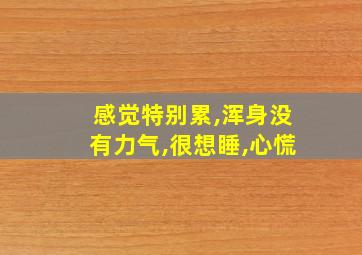 感觉特别累,浑身没有力气,很想睡,心慌